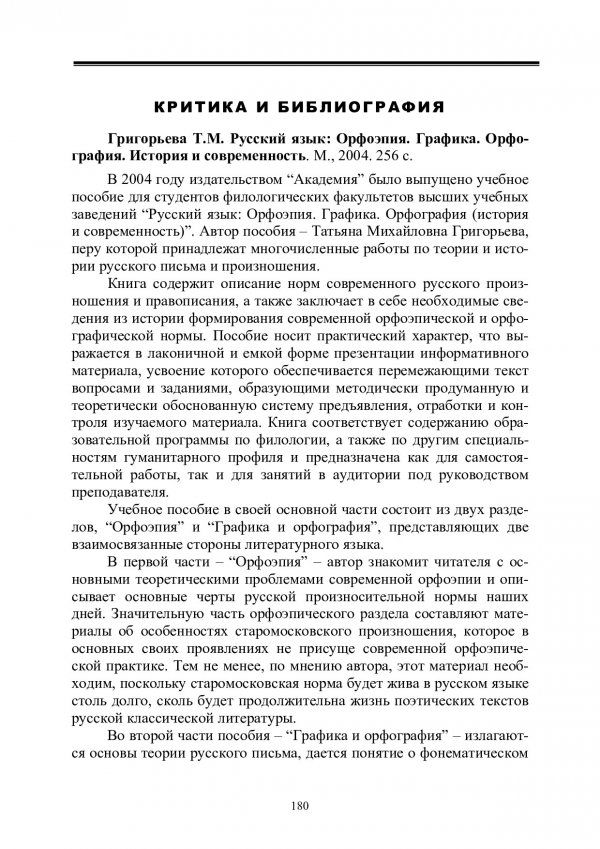 КРИТИКА И БИБЛИОГРАФИЯ

Григорьева Т.М. Русский язык: Орфоэпия. Графика. Орфография. История и современность. М., 2004. 256 с.

В 2004 году издательством “Академия” было выпущено учебное пособие для студентов филологических факультетов высших учебных заведений “Русский язык: Орфоэпия. Графика. Орфография (история и современность)”. Автор пособия – Татьяна Михайловна Григорьева, перу которой принадлежат многочисленные работы по теории и истории русского письма и произношения.

Книга содержит описание норм современного русского произношения и правописания, а также заключает в себе необходимые сведения из истории формирования современной орфоэпической и орфографической нормы. Пособие носит практический характер, что выражается в лаконичной и емкой форме презентации информативного материала, усвоение которого обеспечивается перемежающими текст вопросами и заданиями, образующими методически продуманную и теоретически обоснованную систему предъявления, отработки и контроля изучаемого материала. Книга соответствует содержанию образовательной программы по филологии, а также по другим специальностям гуманитарного профиля и предназначена как для самостоятельной работы, так и для занятий в аудитории под руководством преподавателя.

Учебное пособие в своей основной части состоит из двух разделов, “Орфоэпия” и “Графика и орфография”, представляющих две взаимосвязанные стороны литературного языка.

В первой части – “Орфоэпия” – автор знакомит читателя с основными теоретическими проблемами современной орфоэпии и описывает основные черты русской произносительной нормы наших дней. Значительную часть орфоэпического раздела составляют материалы об особенностях старомосковского произношения, которое в основных своих проявлениях не присуще современной орфоэпической практике. Тем не менее, по мнению автора, этот материал необходим, поскольку старомосковская норма будет жива в русском языке столь долго, сколь будет продолжительна жизнь поэтических текстов русской классической литературы.

Во второй части пособия – “Графика и орфография” – излагаются основы теории русского письма, дается понятие о фонематическом

180